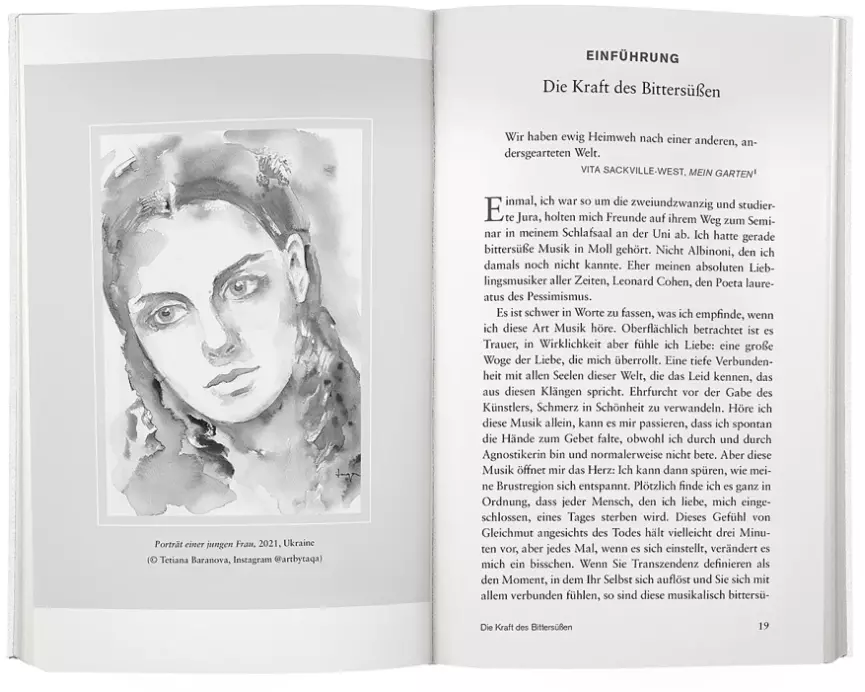 Porträt einer jungen Frau, 2021, Ukraine
(© Tetiana Baranova, Instagram @artbytaqa)

EINFÜHRUNG

Die Kraft des Bittersüßen

Wir haben ewig Heimweh nach einer anderen, andersgearteten Welt.

VITA SACKVILLE-WEST, MEIN GARTEN$^{1}$

Einmal, ich war so um die zweiundzwanzig und studierte Jura, holten mich Freunde auf ihrem Weg zum Seminar in meinem Schlafsaal an der Uni ab. Ich hatte gerade bittersüße Musik in Moll gehört. Nicht Albinoni, den ich damals noch nicht kannte. Eher meinen absoluten Lieblingsmusiker aller Zeiten, Leonard Cohen, den Poeta laureatus des Pessimismus.

Es ist schwer in Worte zu fassen, was ich empfinde, wenn ich diese Art Musik höre. Oberflächlich betrachtet ist es Trauer, in Wirklichkeit aber fühle ich Liebe: eine große Woge der Liebe, die mich überrollt. Eine tiefe Verbundenheit mit allen Seelen dieser Welt, die das Leid kennen, das aus diesen Klängen spricht. Ehrfurcht vor der Gabe des Künstlers, Schmerz in Schönheit zu verwandeln. Höre ich diese Musik allein, kann es mir passieren, dass ich spontan die Hände zum Gebet falte, obwohl ich durch und durch Agnostikerin bin und normalerweise nicht bete. Aber diese Musik öffnet mir das Herz: Ich kann dann spüren, wie meine Brustregion sich entspannt. Plötzlich finde ich es ganz in Ordnung, dass jeder Mensch, den ich liebe, mich eingeschlossen, eines Tages sterben wird. Dieses Gefühl von Gleichmut angesichts des Todes hält vielleicht drei Minuten vor, aber jedes Mal, wenn es sich einstellt, verändert es mich ein bisschen. Wenn Sie Transzendenz definieren als den Moment, in dem Ihr Selbst sich auflöst und Sie sich mit allem verbunden fühlen, so sind diese musikalisch bittersü-

Die Kraft des Bittersüßen 19